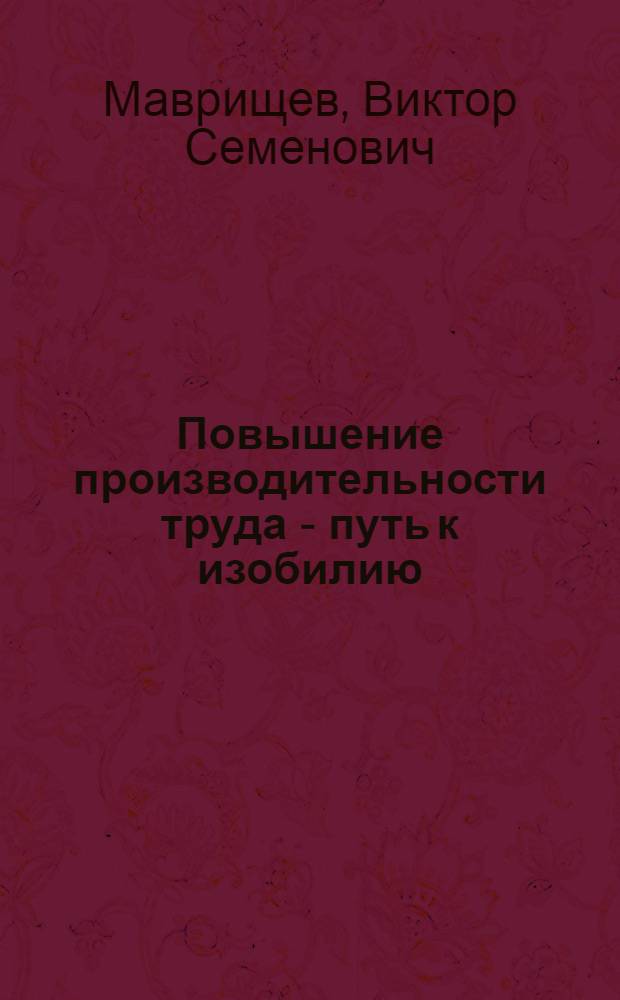 Маврищев, Виктор Семенович

Повышение производительности труда - путь к изобилию